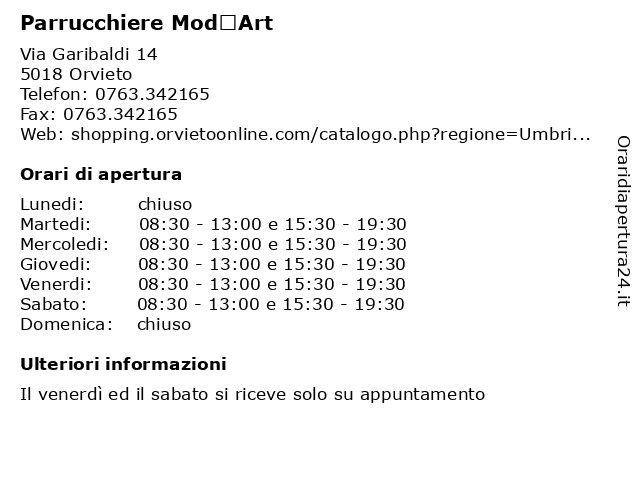 Parrucchiere Mod□Art

Via Garibaldi 14
5018 Orvieto
Telefon: 0763.342165
Fax: 0763.342165
Web: shopping.orvietoonline.com/catalogo.php?regione=Umbri...

Orari di apertura

| | |
|---|---|
| Lunedi: | chiuso |
| Martedi: | 08:30 - 13:00 e 15:30 - 19:30 |
| Mercoledi: | 08:30 - 13:00 e 15:30 - 19:30 |
| Giovedi: | 08:30 - 13:00 e 15:30 - 19:30 |
| Venerdi: | 08:30 - 13:00 e 15:30 - 19:30 |
| Sabato: | 08:30 - 13:00 e 15:30 - 19:30 |
| Domenica: | chiuso |

Ulteriori informazioni

Il venerdì ed il sabato si riceve solo su appuntamento

Oraridiapertura24.it